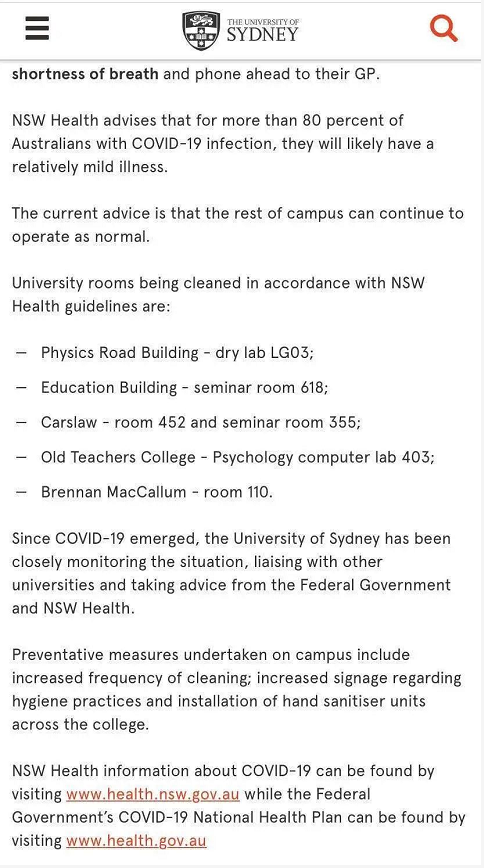 THE UNIVERSITY OF SYDNEY

shortness of breath and phone ahead to their GP.

NSW Health advises that for more than 80 percent of Australians with COVID-19 infection, they will likely have a relatively mild illness.

The current advice is that the rest of campus can continue to operate as normal.

University rooms being cleaned in accordance with NSW Health guidelines are:

— Physics Road Building - dry lab LG03;

— Education Building - seminar room 618;

— Carslaw - room 452 and seminar room 355;

— Old Teachers College - Psychology computer lab 403;

— Brennan MacCallum - room 110.

Since COVID-19 emerged, the University of Sydney has been closely monitoring the situation, liaising with other universities and taking advice from the Federal Government and NSW Health.

Preventative measures undertaken on campus include increased frequency of cleaning; increased signage regarding hygiene practices and installation of hand sanitiser units across the college.

NSW Health information about COVID-19 can be found by visiting www.health.nsw.gov.au while the Federal Government's COVID-19 National Health Plan can be found by visiting www.health.gov.au